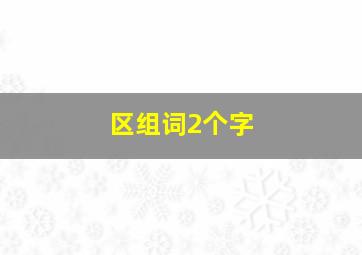 区组词2个字